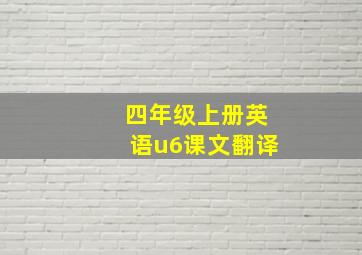 四年级上册英语u6课文翻译